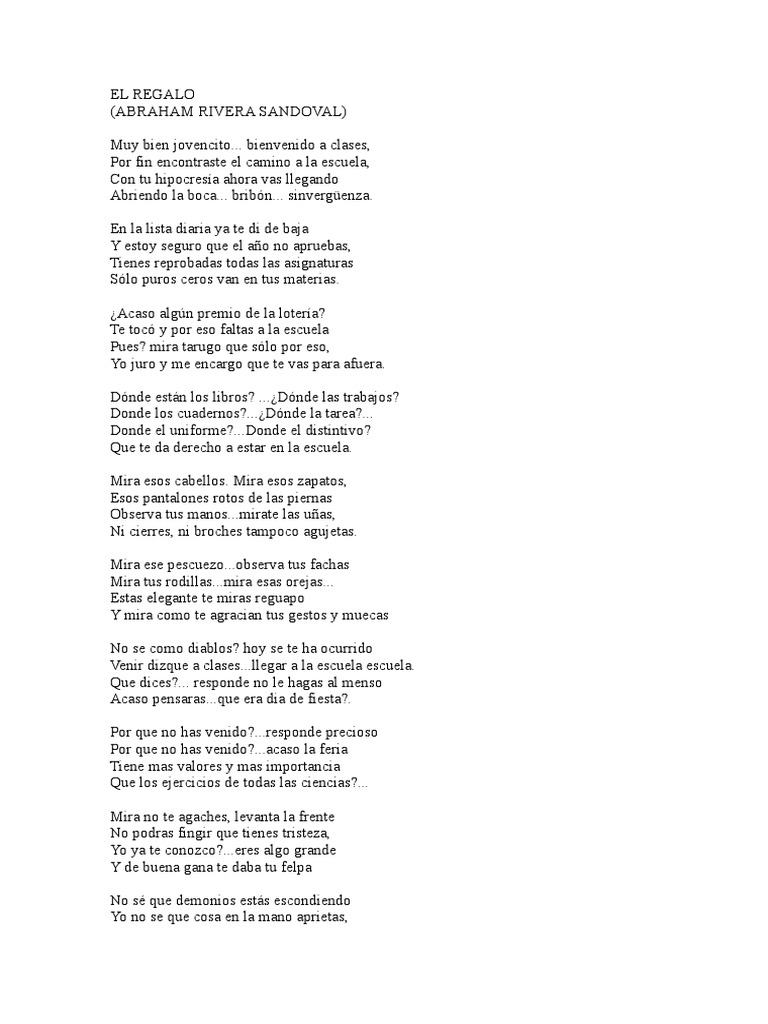 EL REGALO
(ABRAHAM RIVERA SANDOVAL)

Muy bien jovencito... bienvenido a clases,
Por fin encontraste el camino a la escuela,
Con tu hipocresía ahora vas llegando
Abriendo la boca... bribón... sinvergüenza.

En la lista diaria ya te di de baja
Y estoy seguro que el año no apruebas,
Tienes reprobadas todas las asignaturas
Sólo puros ceros van en tus materias.

¿Acaso algún premio de la lotería?
Te tocó y por eso faltas a la escuela
Pues? mira tarugo que sólo por eso,
Yo juro y me encargo que te vas para afuera.

Dónde están los libros? ...¿Dónde las trabajos?
Donde los cuadernos?...¿Dónde la tarea?...
Donde el uniforme?...Donde el distintivo?
Que te da derecho a estar en la escuela.

Mira esos cabellos. Mira esos zapatos,
Esos pantalones rotos de las piernas
Observa tus manos...mirate las uñas,
Ni cierres, ni broches tampoco agujetas.

Mira ese pescuezo...observa tus fachas
Mira tus rodillas...mira esas orejas...
Estas elegante te miras reguapo
Y mira como te agracian tus gestos y muecas

No se como diablos? hoy se te ha ocurrido
Venir dizque a clases...llegar a la escuela escuela.
Que dices?... responde no le hagas al menso
Acaso pensaras...que era dia de fiesta?.

Por que no has venido?...responde precioso
Por que no has venido?...acaso la feria
Tiene mas valores y mas importancia
Que los ejercicios de todas las ciencias?...

Mira no te agaches, levanta la frente
No podras fingir que tienes tristeza,
Yo ya te conozco?...eres algo grande
Y de buena gana te daba tu felpa

No sé que demonios estás escondiendo
Yo no se que cosa en la mano aprietas,